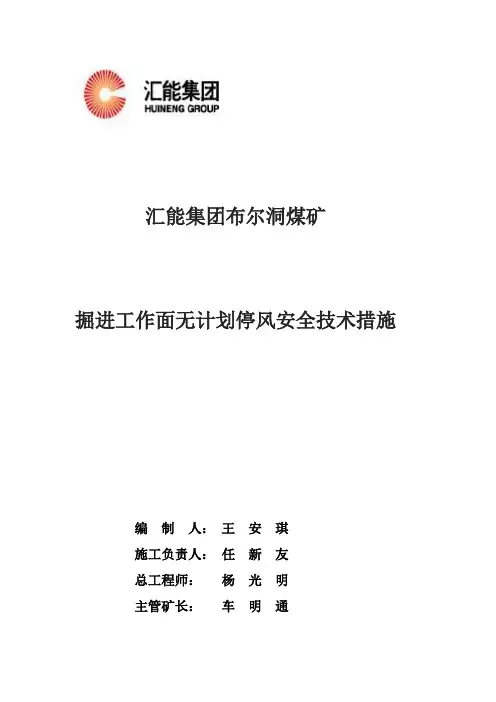 汇能集团
HUINENG GROUP

汇能集团布尔洞煤矿

掘进工作面无计划停风安全技术措施

编 制 人： 王 安 琪
施工负责人： 任 新 友
总工程师： 杨 光 明
主管矿长： 车 明 通